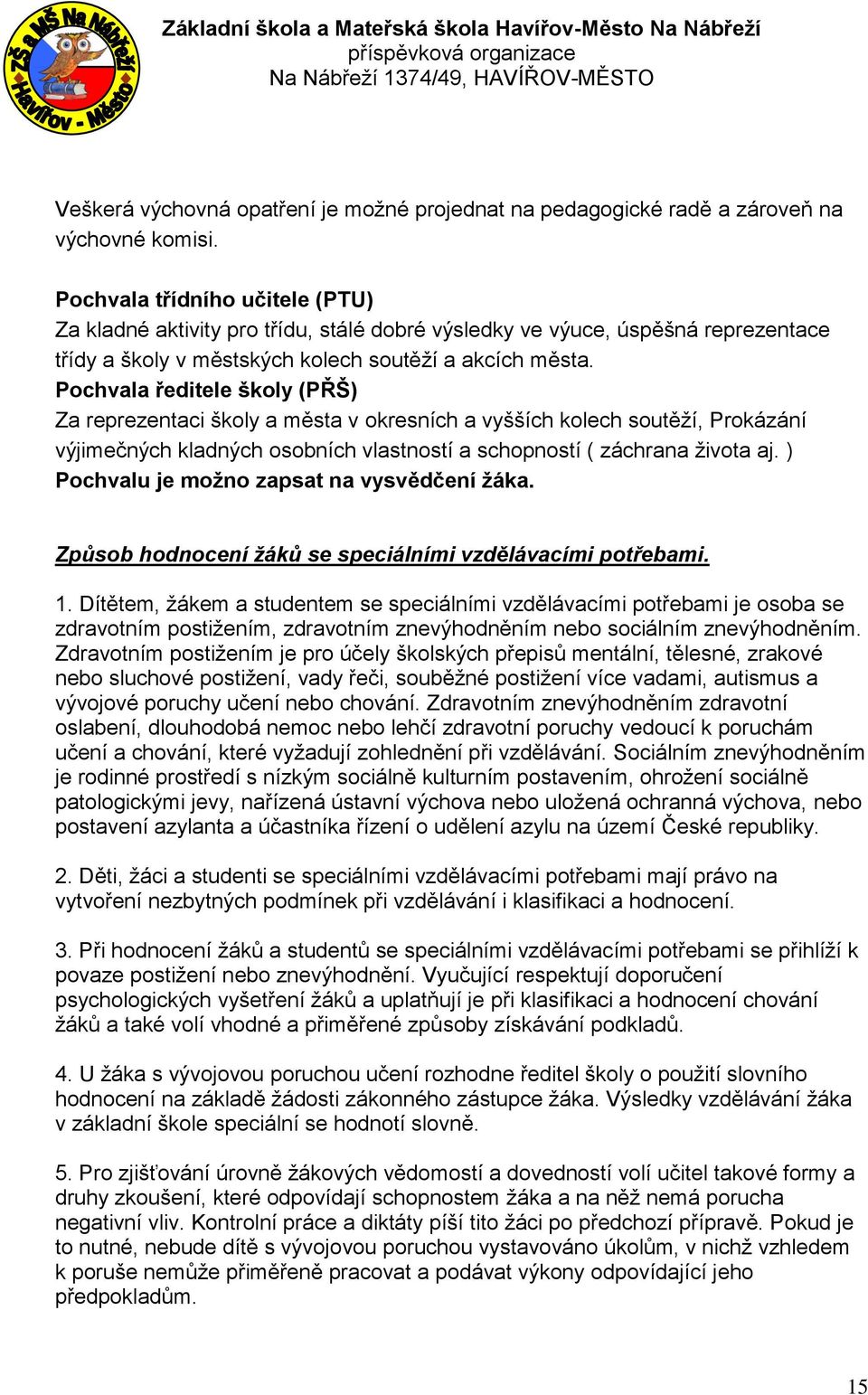 ZŠ a MŠ Na Nábřeží Havířov - Město

Základní škola a Mateřská škola Havířov-Město Na Nábřeží
příspěvková organizace
Na Nábřeží 1374/49, HAVÍŘOV-MĚSTO

Veškerá výchovná opatření je možné projednat na pedagogické radě a zároveň na výchovné komisi.

Pochvala třídního učitele (PTU)
Za kladné aktivity pro třídu, stálé dobré výsledky ve výuce, úspěšná reprezentace třídy a školy v městských kolech soutěží a akcích města.
Pochvala ředitele školy (PŘŠ)
Za reprezentaci školy a města v okresních a vyšších kolech soutěží, Prokázání výjimečných kladných osobních vlastností a schopností ( záchrana života aj. )
Pochvalu je možno zapsat na vysvědčení žáka.

Způsob hodnocení žáků se speciálními vzdělávacími potřebami.

1. Dítětem, žákem a studentem se speciálními vzdělávacími potřebami je osoba se zdravotním postižením, zdravotním znevýhodněním nebo sociálním znevýhodněním. Zdravotním postižením je pro účely školských přepisů mentální, tělesné, zrakové nebo sluchové postižení, vady řeči, souběžné postižení více vadami, autismus a vývojové poruchy učení nebo chování. Zdravotním znevýhodněním zdravotní oslabení, dlouhodobá nemoc nebo lehčí zdravotní poruchy vedoucí k poruchám učení a chování, které vyžadují zohlednění při vzdělávání. Sociálním znevýhodněním je rodinné prostředí s nízkým sociálně kulturním postavením, ohrožení sociálně patologickými jevy, nařízená ústavní výchova nebo uložená ochranná výchova, nebo postavení azylanta a účastníka řízení o udělení azylu na území České republiky.

2. Děti, žáci a studenti se speciálními vzdělávacími potřebami mají právo na vytvoření nezbytných podmínek při vzdělávání i klasifikaci a hodnocení.

3. Při hodnocení žáků a studentů se speciálními vzdělávacími potřebami se přihlíží k povaze postižení nebo znevýhodnění. Vyučující respektují doporučení psychologických vyšetření žáků a uplatňují je při klasifikaci a hodnocení chování žáků a také volí vhodné a přiměřené způsoby získávání podkladů.

4. U žáka s vývojovou poruchou učení rozhodne ředitel školy o použití slovního hodnocení na základě žádosti zákonného zástupce žáka. Výsledky vzdělávání žáka v základní škole speciální se hodnotí slovně.

5. Pro zjišťování úrovně žákových vědomostí a dovedností volí učitel takové formy a druhy zkoušení, které odpovídají schopnostem žáka a na něž nemá porucha negativní vliv. Kontrolní práce a diktáty píší tito žáci po předchozí přípravě. Pokud je to nutné, nebude dítě s vývojovou poruchou vystavováno úkolům, v nichž vzhledem k poruše nemůže přiměřeně pracovat a podávat výkony odpovídající jeho předpokladům.

15